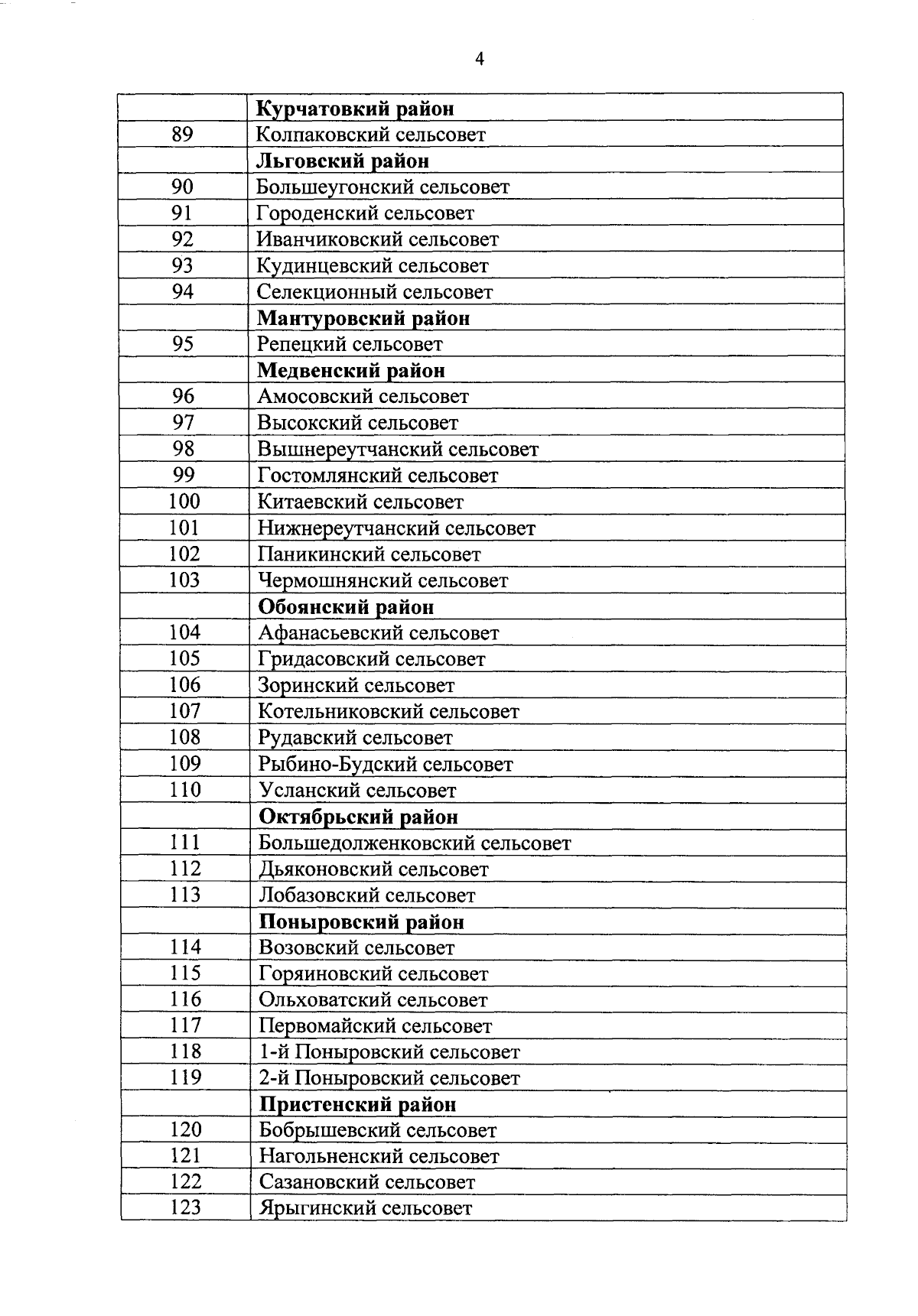 4

|  | Курчатовкий район |
|---|---|
| 89 | Колпаковский сельсовет |
|  | Льговский район |
| 90 | Большеугонский сельсовет |
| 91 | Городенский сельсовет |
| 92 | Иванчиковский сельсовет |
| 93 | Кудинцевский сельсовет |
| 94 | Селекционный сельсовет |
|  | Мантуровский район |
| 95 | Репецкий сельсовет |
|  | Медвенский район |
| 96 | Амосовский сельсовет |
| 97 | Высокский сельсовет |
| 98 | Вышнереутчанский сельсовет |
| 99 | Гостомлянский сельсовет |
| 100 | Китаевский сельсовет |
| 101 | Нижнереутчанский сельсовет |
| 102 | Паникинский сельсовет |
| 103 | Чермошнянский сельсовет |
|  | Обоянский район |
| 104 | Афанасьевский сельсовет |
| 105 | Гридасовский сельсовет |
| 106 | Зоринский сельсовет |
| 107 | Котельниковский сельсовет |
| 108 | Рудавский сельсовет |
| 109 | Рыбино-Будский сельсовет |
| 110 | Усланский сельсовет |
|  | Октябрьский район |
| 111 | Большедолженковский сельсовет |
| 112 | Дьяконовский сельсовет |
| 113 | Лобазовский сельсовет |
|  | Поныровский район |
| 114 | Возовский сельсовет |
| 115 | Горяиновский сельсовет |
| 116 | Ольховатский сельсовет |
| 117 | Первомайский сельсовет |
| 118 | 1-й Поныровский сельсовет |
| 119 | 2-й Поныровский сельсовет |
|  | Пристенский район |
| 120 | Бобрышевский сельсовет |
| 121 | Нагольненский сельсовет |
| 122 | Сазановский сельсовет |
| 123 | Ярыгинский сельсовет |